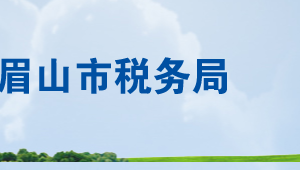 眉山市税务局